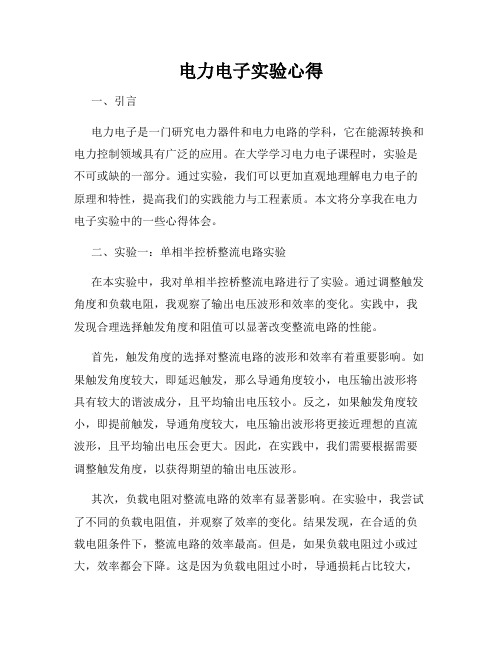 电力电子实验心得

一、引言

电力电子是一门研究电力器件和电力电路的学科，它在能源转换和电力控制领域具有广泛的应用。在大学学习电力电子课程时，实验是不可或缺的一部分。通过实验，我们可以更加直观地理解电力电子的原理和特性，提高我们的实践能力与工程素质。本文将分享我在电力电子实验中的一些心得体会。

二、实验一：单相半控桥整流电路实验

在本实验中，我对单相半控桥整流电路进行了实验。通过调整触发角度和负载电阻，我观察了输出电压波形和效率的变化。实践中，我发现合理选择触发角度和阻值可以显著改变整流电路的性能。

首先，触发角度的选择对整流电路的波形和效率有着重要影响。如果触发角度较大，即延迟触发，那么导通角度较小，电压输出波形将具有较大的谐波成分，且平均输出电压较小。反之，如果触发角度较小，即提前触发，导通角度较大，电压输出波形将更接近理想的直流波形，且平均输出电压会更大。因此，在实践中，我们需要根据需要调整触发角度，以获得期望的输出电压波形。

其次，负载电阻对整流电路的效率有显著影响。在实验中，我尝试了不同的负载电阻值，并观察了效率的变化。结果发现，在合适的负载电阻条件下，整流电路的效率最高。但是，如果负载电阻过小或过大，效率都会下降。这是因为负载电阻过小时，导通损耗占比较大，